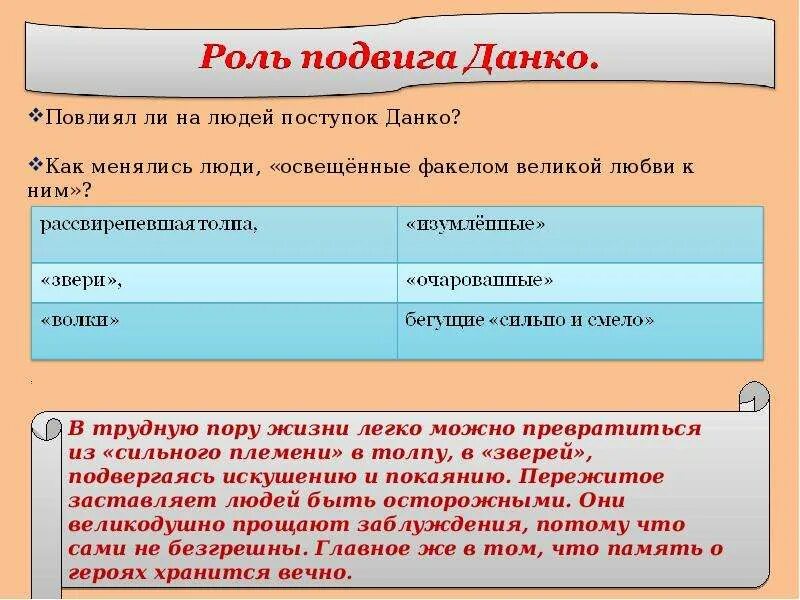 Роль подвига Данко.

❖Повлиял ли на людей поступок Данко?

❖Как менялись люди, «освещённые факелом великой любви к ним»?

| рассвирепевшая толпа, | «изумлённые» |
|---|---|
| «звери», | «очарованные» |
| «волки» | бегущие «сильно и смело» |

В трудную пору жизни легко можно превратиться из «сильного племени» в толпу, в «зверей», подвергаясь искушению и покаянию. Пережитое заставляет людей быть осторожными. Они великодушно прощают заблуждения, потому что сами не безгрешны. Главное же в том, что память о героях хранится вечно.